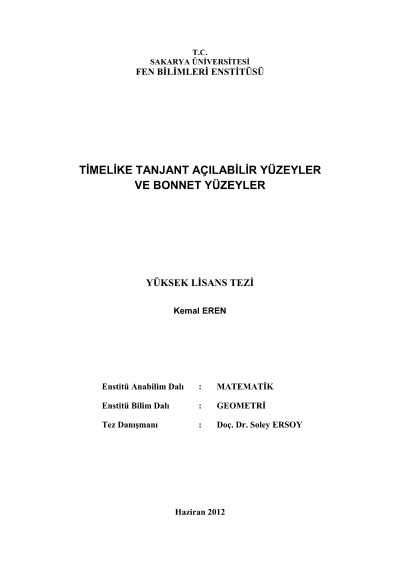 T.C.
SAKARYA ÜNİVERSİTESİ
FEN BİLİMLERİ ENSTİTÜSÜ

TİMELİKE TANJANT AÇILABİLİR YÜZEYLER
VE BONNET YÜZEYLER

YÜKSEK LİSANS TEZİ

Kemal EREN

Enstitü Anabilim Dalı : MATEMATİK

Enstitü Bilim Dalı : GEOMETRİ

Tez Danışmanı : Doç. Dr. Soley ERSOY

Haziran 2012